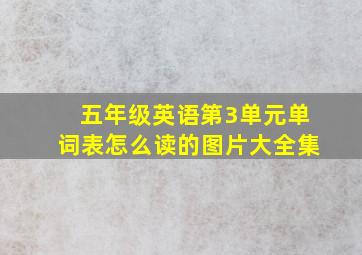 五年级英语第3单元单词表怎么读的图片大全集